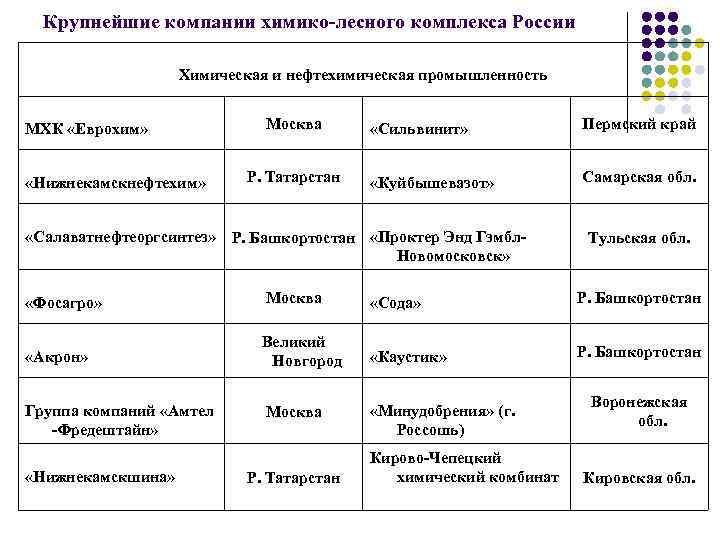 Крупнейшие компании химико-лесного комплекса России

| Химическая и нефтехимическая промышленность | | | |
|---|---|---|---|
| МХК «Еврохим» | Москва | «Сильвинит» | Пермский край |
| «Нижнекамскнефтехим» | Р. Татарстан | «Куйбышевазот» | Самарская обл. |
| «Салаватнефтеоргсинтез» | Р. Башкортостан | «Проктер Энд Гэмбл-Новомосковск» | Тульская обл. |
| «Фосагро» | Москва | «Сода» | Р. Башкортостан |
| «Акрон» | Великий Новгород | «Каустик» | Р. Башкортостан |
| Группа компаний «Амтел -Фредештайн» | Москва | «Минудобрения» (г. Россошь) | Воронежская обл. |
| «Нижнекамскшина» | Р. Татарстан | Кирово-Чепецкий химический комбинат | Кировская обл. |